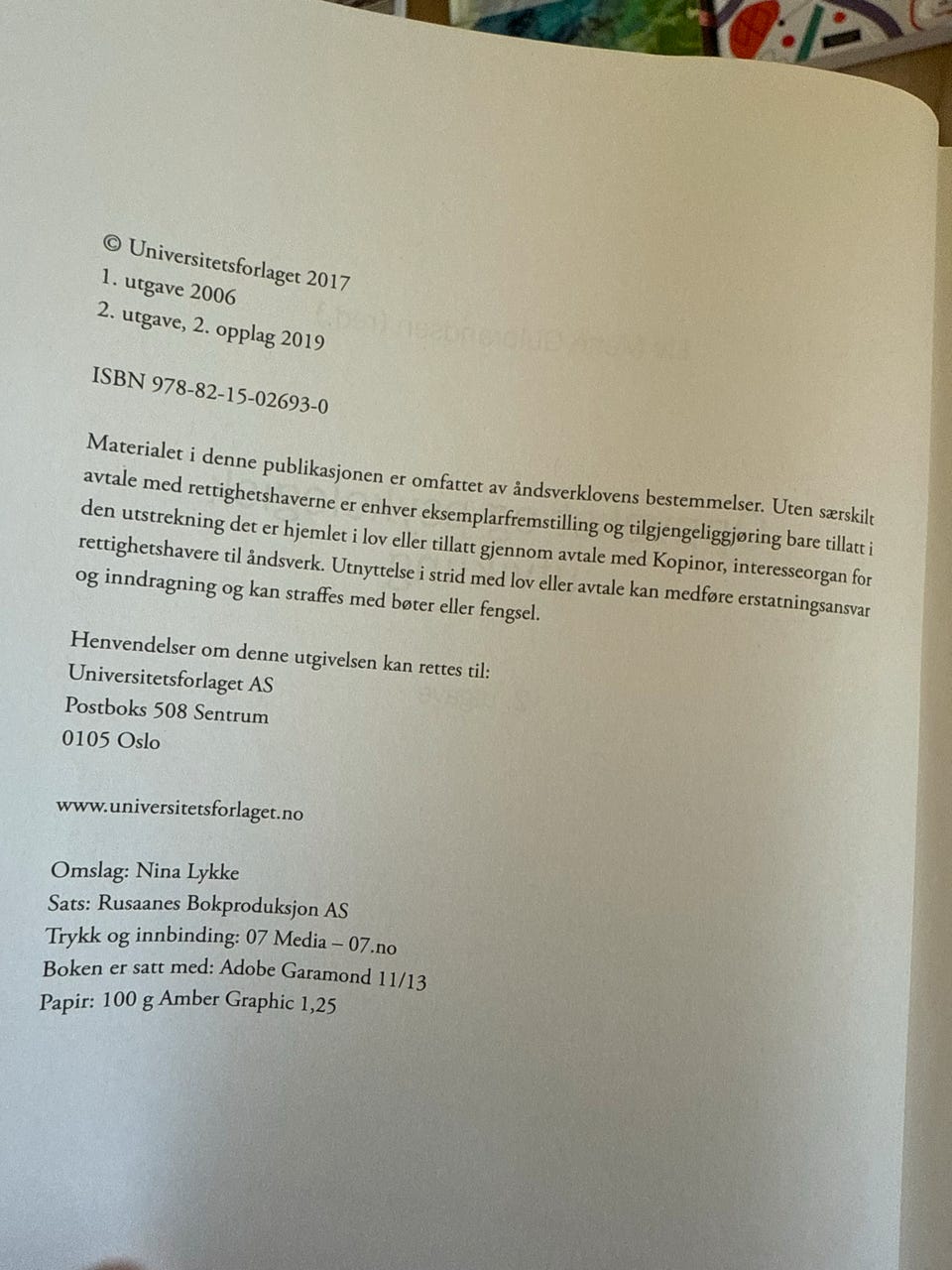 © Universitetsforlaget 2017
1. utgave 2006
2. utgave, 2. opplag 2019

ISBN 978-82-15-02693-0

Materialet i denne publikasjonen er omfattet av åndsverklovens bestemmelser. Uten særskilt avtale med rettighetshaverne er enhver eksemplarfremstilling og tilgjengeliggjøring bare tillatt i den utstrekning det er hjemlet i lov eller tillatt gjennom avtale med Kopinor, interesseorgan for rettighetshavere til åndsverk. Utnyttelse i strid med lov eller avtale kan medføre erstatningsansvar og inndragning og kan straffes med bøter eller fengsel.

Henvendelser om denne utgivelsen kan rettes til:
Universitetsforlaget AS
Postboks 508 Sentrum
0105 Oslo

www.universitetsforlaget.no

Omslag: Nina Lykke
Sats: Rusaanes Bokproduksjon AS
Trykk og innbinding: 07 Media – 07.no
Boken er satt med: Adobe Garamond 11/13
Papir: 100 g Amber Graphic 1,25